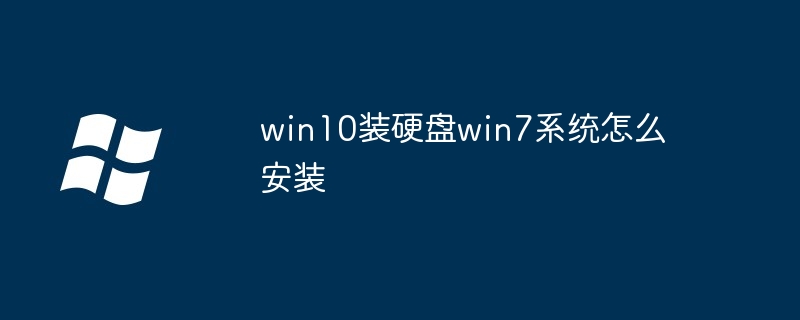 win10装硬盘win7系统怎么安装